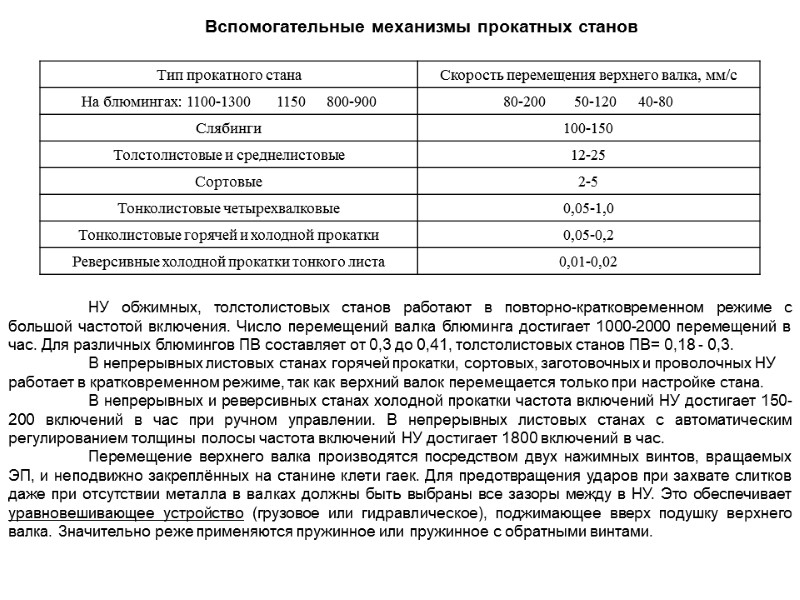 Вспомогательные механизмы прокатных станов

| Тип прокатного стана | Скорость перемещения верхнего валка, мм/с |
|---|---|
| На блюмингах: 1100-1300 1150 800-900 | 80-200 50-120 40-80 |
| Слябинги | 100-150 |
| Толстолистовые и среднелистовые | 12-25 |
| Сортовые | 2-5 |
| Тонколистовые четырехвалковые | 0,05-1,0 |
| Тонколистовые горячей и холодной прокатки | 0,05-0,2 |
| Реверсивные холодной прокатки тонкого листа | 0,01-0,02 |

НУ обжимных, толстолистовых станов работают в повторно-кратковременном режиме с большой частотой включения. Число перемещений валка блюминга достигает 1000-2000 перемещений в час. Для различных блюмингов ПВ составляет от 0,3 до 0,41, толстолистовых станов ПВ= 0,18 - 0,3.

В непрерывных листовых станах горячей прокатки, сортовых, заготовочных и проволочных НУ работает в кратковременном режиме, так как верхний валок перемещается только при настройке стана.

В непрерывных и реверсивных станах холодной прокатки частота включений НУ достигает 150-200 включений в час при ручном управлении. В непрерывных листовых станах с автоматическим регулированием толщины полосы частота включений НУ достигает 1800 включений в час.

Перемещение верхнего валка производятся посредством двух нажимных винтов, вращаемых ЭП, и неподвижно закреплённых на станине клети гаек. Для предотвращения ударов при захвате слитков даже при отсутствии металла в валках должны быть выбраны все зазоры между в НУ. Это обеспечивает уравновешивающее устройство (грузовое или гидравлическое), поджимающее вверх подушку верхнего валка. Значительно реже применяются пружинное или пружинное с обратными винтами.